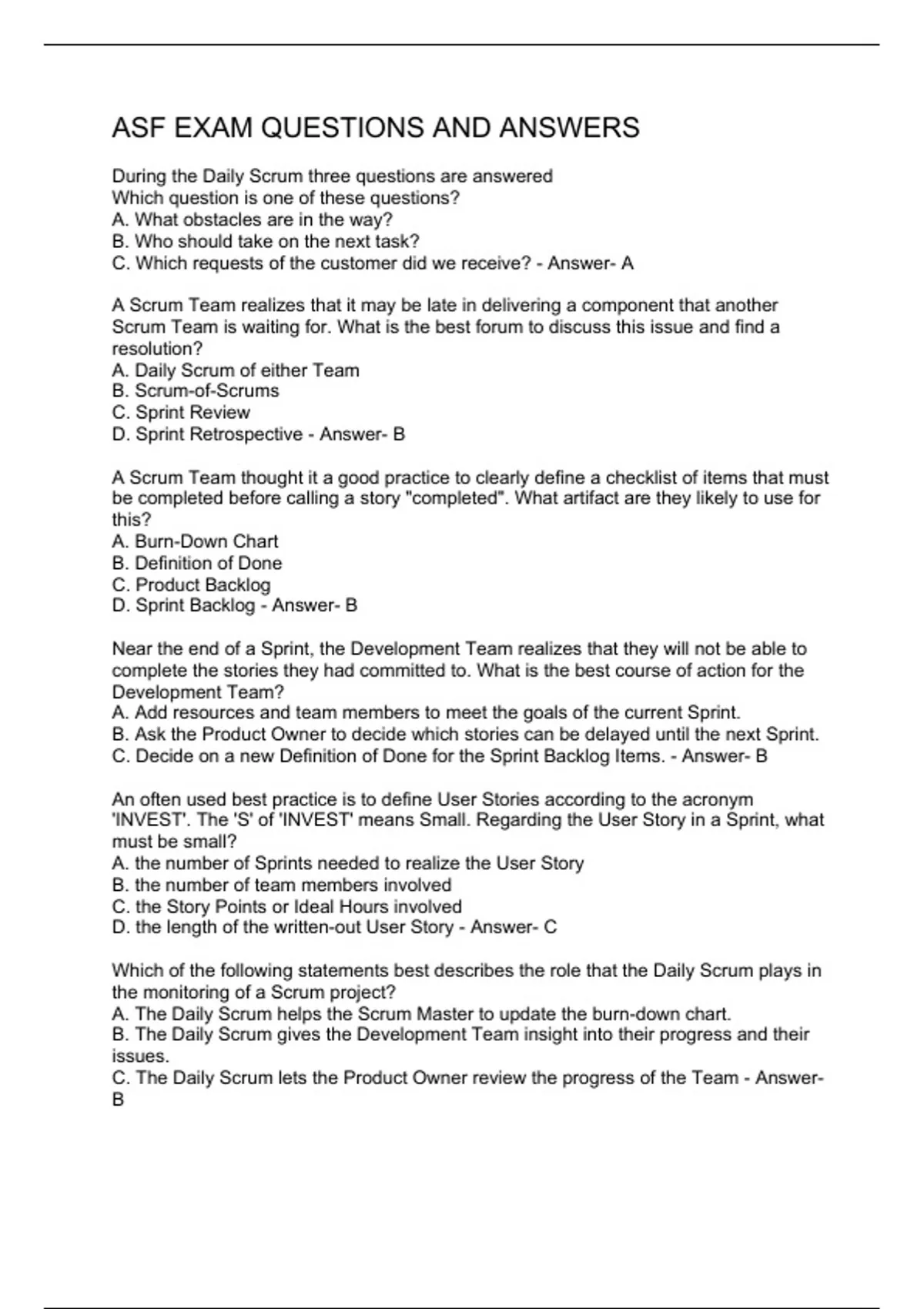 ASF EXAM QUESTIONS AND ANSWERS

During the Daily Scrum three questions are answered
Which question is one of these questions?
A. What obstacles are in the way?
B. Who should take on the next task?
C. Which requests of the customer did we receive? - Answer- A

A Scrum Team realizes that it may be late in delivering a component that another Scrum Team is waiting for. What is the best forum to discuss this issue and find a resolution?
A. Daily Scrum of either Team
B. Scrum-of-Scrums
C. Sprint Review
D. Sprint Retrospective - Answer- B

A Scrum Team thought it a good practice to clearly define a checklist of items that must be completed before calling a story "completed". What artifact are they likely to use for this?
A. Burn-Down Chart
B. Definition of Done
C. Product Backlog
D. Sprint Backlog - Answer- B

Near the end of a Sprint, the Development Team realizes that they will not be able to complete the stories they had committed to. What is the best course of action for the Development Team?
A. Add resources and team members to meet the goals of the current Sprint.
B. Ask the Product Owner to decide which stories can be delayed until the next Sprint.
C. Decide on a new Definition of Done for the Sprint Backlog Items. - Answer- B

An often used best practice is to define User Stories according to the acronym 'INVEST'. The 'S' of 'INVEST' means Small. Regarding the User Story in a Sprint, what must be small?
A. the number of Sprints needed to realize the User Story
B. the number of team members involved
C. the Story Points or Ideal Hours involved
D. the length of the written-out User Story - Answer- C

Which of the following statements best describes the role that the Daily Scrum plays in the monitoring of a Scrum project?
A. The Daily Scrum helps the Scrum Master to update the burn-down chart.
B. The Daily Scrum gives the Development Team insight into their progress and their issues.
C. The Daily Scrum lets the Product Owner review the progress of the Team - Answer- B